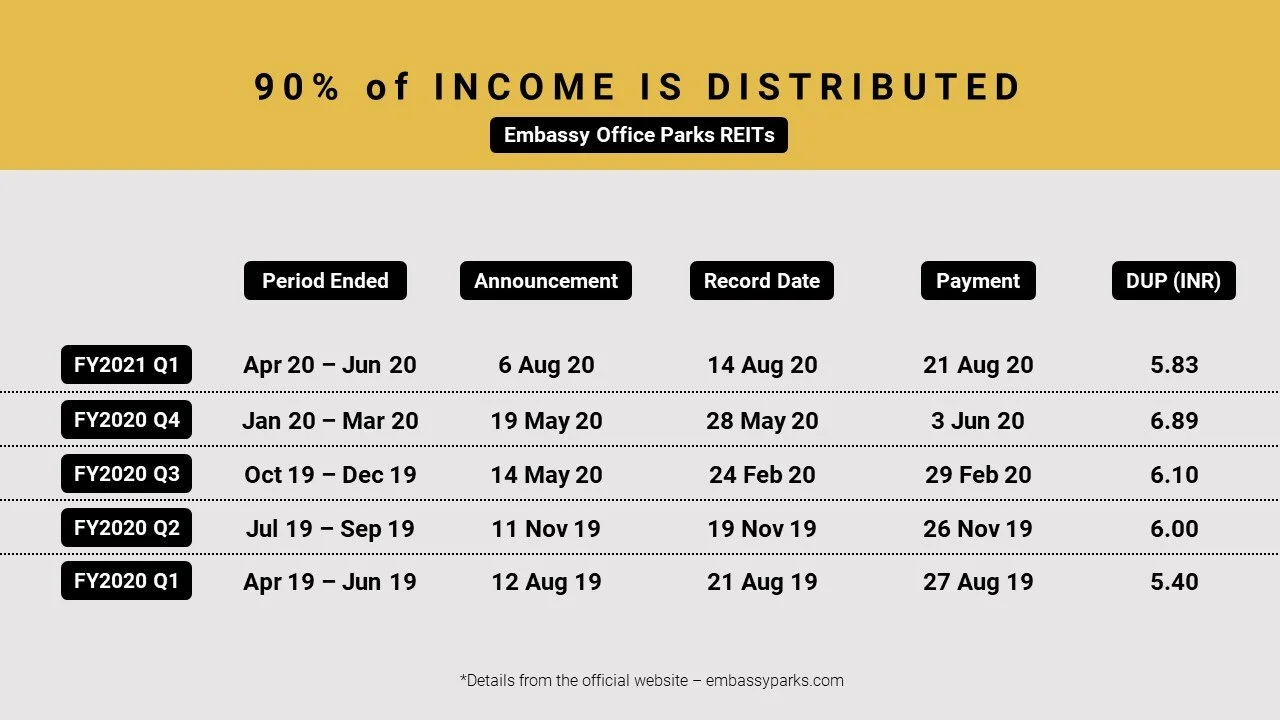 90% of INCOME IS DISTRIBUTED

Embassy Office Parks REITs

| | Period Ended | Announcement | Record Date | Payment | DUP (INR) |
|---|---|---|---|---|---|
| FY2021 Q1 | Apr 20 – Jun 20 | 6 Aug 20 | 14 Aug 20 | 21 Aug 20 | 5.83 |
| FY2020 Q4 | Jan 20 – Mar 20 | 19 May 20 | 28 May 20 | 3 Jun 20 | 6.89 |
| FY2020 Q3 | Oct 19 – Dec 19 | 14 May 20 | 24 Feb 20 | 29 Feb 20 | 6.10 |
| FY2020 Q2 | Jul 19 – Sep 19 | 11 Nov 19 | 19 Nov 19 | 26 Nov 19 | 6.00 |
| FY2020 Q1 | Apr 19 – Jun 19 | 12 Aug 19 | 21 Aug 19 | 27 Aug 19 | 5.40 |

*Details from the official website – embassyparks.com